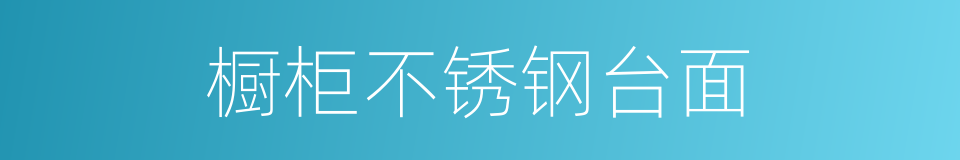 橱柜不锈钢台面